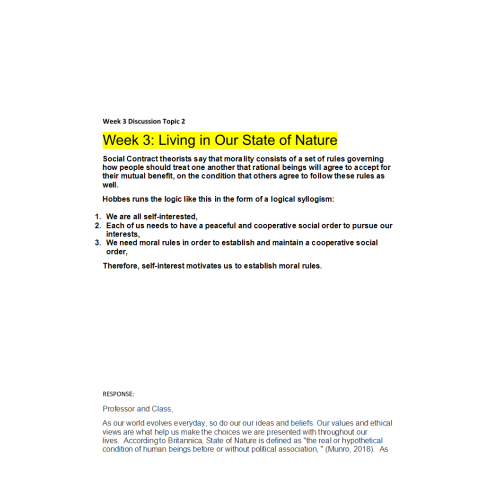 Week 3 Discussion Topic 2

Week 3: Living in Our State of Nature

Social Contract theorists say that morality consists of a set of rules governing how people should treat one another that rational beings will agree to accept for their mutual benefit, on the condition that others agree to follow these rules as well.

Hobbes runs the logic like this in the form of a logical syllogism:

1. We are all self-interested,
2. Each of us needs to have a peaceful and cooperative social order to pursue our interests,
3. We need moral rules in order to establish and maintain a cooperative social order,

Therefore, self-interest motivates us to establish moral rules.

RESPONSE:

Professor and Class,

As our world evolves everyday, so do our our ideas and beliefs. Our values and ethical views are what help us make the choices we are presented with throughout our lives. According to Britannica, State of Nature is defined as "the real or hypothetical condition of human beings before or without political association, " (Munro, 2018). As